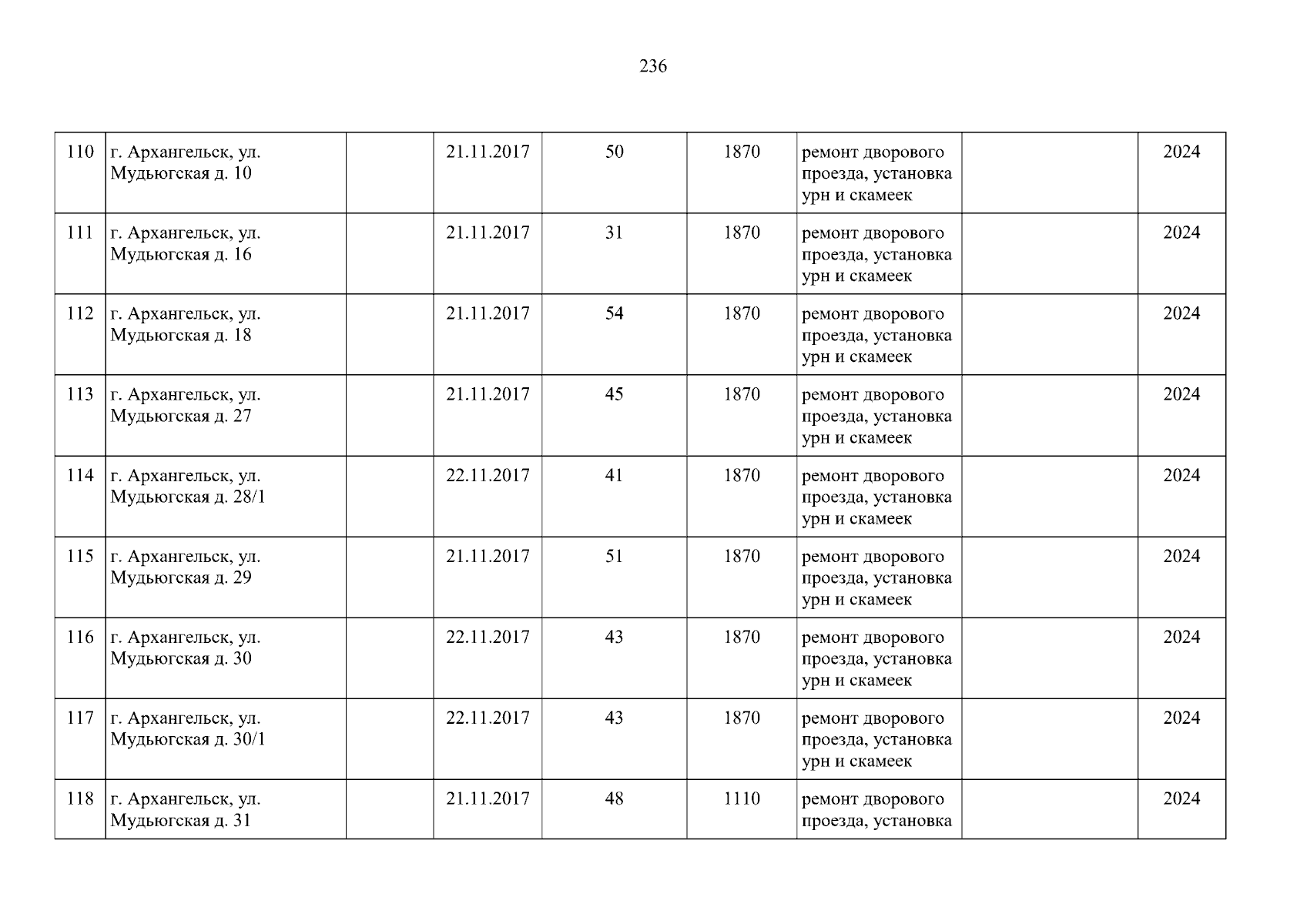 236

| 110 | г. Архангельск, ул. Мудьюгская д. 10 |  | 21.11.2017 | 50 | 1870 | ремонт дворового проезда, установка урн и скамеек |  | 2024 |
|---|---|---|---|---|---|---|---|---|
| 111 | г. Архангельск, ул. Мудьюгская д. 16 |  | 21.11.2017 | 31 | 1870 | ремонт дворового проезда, установка урн и скамеек |  | 2024 |
| 112 | г. Архангельск, ул. Мудьюгская д. 18 |  | 21.11.2017 | 54 | 1870 | ремонт дворового проезда, установка урн и скамеек |  | 2024 |
| 113 | г. Архангельск, ул. Мудьюгская д. 27 |  | 21.11.2017 | 45 | 1870 | ремонт дворового проезда, установка урн и скамеек |  | 2024 |
| 114 | г. Архангельск, ул. Мудьюгская д. 28/1 |  | 22.11.2017 | 41 | 1870 | ремонт дворового проезда, установка урн и скамеек |  | 2024 |
| 115 | г. Архангельск, ул. Мудьюгская д. 29 |  | 21.11.2017 | 51 | 1870 | ремонт дворового проезда, установка урн и скамеек |  | 2024 |
| 116 | г. Архангельск, ул. Мудьюгская д. 30 |  | 22.11.2017 | 43 | 1870 | ремонт дворового проезда, установка урн и скамеек |  | 2024 |
| 117 | г. Архангельск, ул. Мудьюгская д. 30/1 |  | 22.11.2017 | 43 | 1870 | ремонт дворового проезда, установка урн и скамеек |  | 2024 |
| 118 | г. Архангельск, ул. Мудьюгская д. 31 |  | 21.11.2017 | 48 | 1110 | ремонт дворового проезда, установка |  | 2024 |